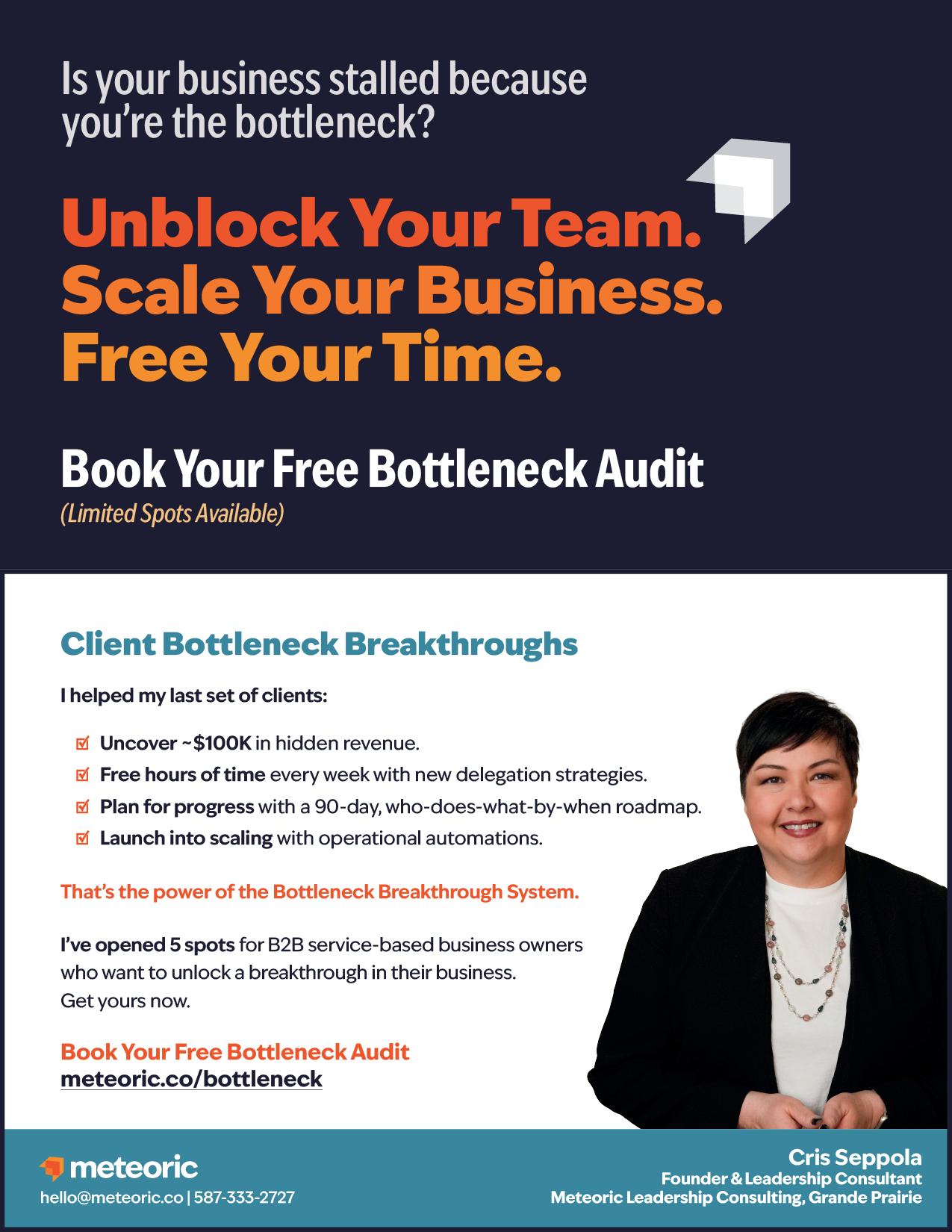 Is your business stalled because you're the bottleneck?

Unblock Your Team.
Scale Your Business.
Free Your Time.

Book Your Free Bottleneck Audit
(Limited Spots Available)

Client Bottleneck Breakthroughs

I helped my last set of clients:

☑ Uncover ~$100K in hidden revenue.
☑ Free hours of time every week with new delegation strategies.
☑ Plan for progress with a 90-day, who-does-what-by-when roadmap.
☑ Launch into scaling with operational automations.

That's the power of the Bottleneck Breakthrough System.

I've opened 5 spots for B2B service-based business owners who want to unlock a breakthrough in their business. Get yours now.

Book Your Free Bottleneck Audit
meteoric.co/bottleneck

meteoric
hello@meteoric.co | 587-333-2727

Cris Seppola
Founder & Leadership Consultant
Meteoric Leadership Consulting, Grande Prairie